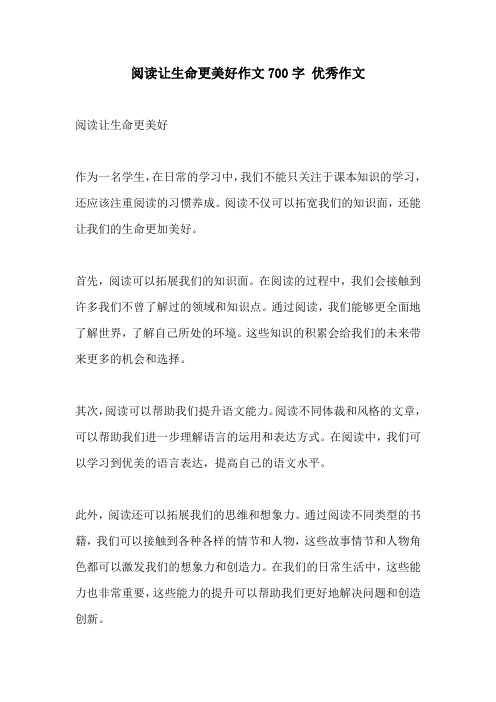 阅读让生命更美好作文 700 字 优秀作文

阅读让生命更美好

作为一名学生，在日常的学习中，我们不能只关注于课本知识的学习，还应该注重阅读的习惯养成。阅读不仅可以拓宽我们的知识面，还能让我们的生命更加美好。

首先，阅读可以拓展我们的知识面。在阅读的过程中，我们会接触到许多我们不曾了解过的领域和知识点。通过阅读，我们能够更全面地了解世界，了解自己所处的环境。这些知识的积累会给我们的未来带来更多的机会和选择。

其次，阅读可以帮助我们提升语文能力。阅读不同体裁和风格的文章，可以帮助我们进一步理解语言的运用和表达方式。在阅读中，我们可以学习到优美的语言表达，提高自己的语文水平。

此外，阅读还可以拓展我们的思维和想象力。通过阅读不同类型的书籍，我们可以接触到各种各样的情节和人物，这些故事情节和人物角色都可以激发我们的想象力和创造力。在我们的日常生活中，这些能力也非常重要，这些能力的提升可以帮助我们更好地解决问题和创造创新。